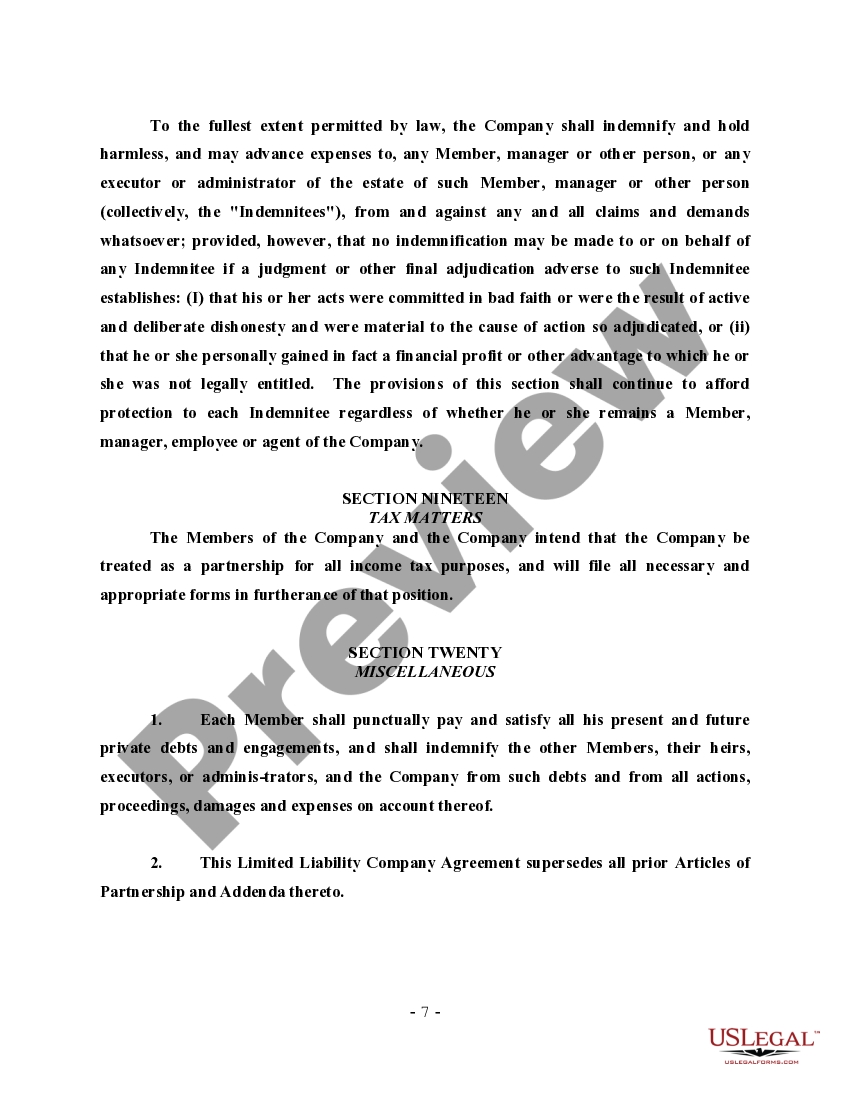 To the fullest extent permitted by law, the Company shall indemnify and hold harmless, and may advance expenses to, any Member, manager or other person, or any executor or administrator of the estate of such Member, manager or other person (collectively, the "Indemnitees"), from and against any and all claims and demands whatsoever; provided, however, that no indemnification may be made to or on behalf of any Indemnitee if a judgment or other final adjudication adverse to such Indemnitee establishes: (I) that his or her acts were committed in bad faith or were the result of active and deliberate dishonesty and were material to the cause of action so adjudicated, or (ii) that he or she personally gained in fact a financial profit or other advantage to which he or she was not legally entitled. The provisions of this section shall continue to afford protection to each Indemnitee regardless of whether he or she remains a Member, manager, employee or agent of the Company.

SECTION NINETEEN
TAX MATTERS

The Members of the Company and the Company intend that the Company be treated as a partnership for all income tax purposes, and will file all necessary and appropriate forms in furtherance of that position.

SECTION TWENTY
MISCELLANEOUS

1. Each Member shall punctually pay and satisfy all his present and future private debts and engagements, and shall indemnify the other Members, their heirs, executors, or adminis-trators, and the Company from such debts and from all actions, proceedings, damages and expenses on account thereof.

2. This Limited Liability Company Agreement supersedes all prior Articles of Partnership and Addenda thereto.

Preview

- 7 -

USLEGAL™
USLEGALFORMS.COM